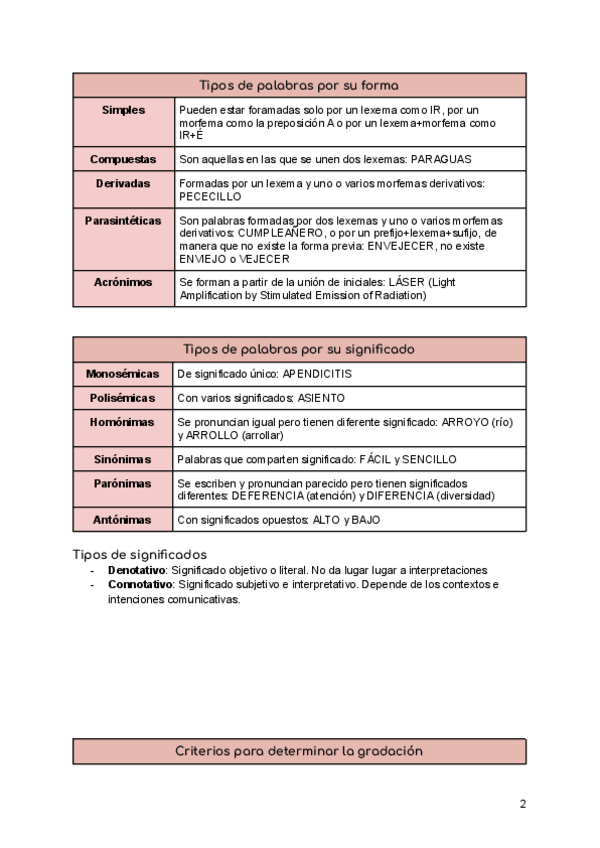 | Tipos de palabras por su forma | |
|---|---|
| **Simples** | Pueden estar foramadas solo por un lexema como IR, por un morfema como la preposición A o por un lexema+morfema como IR+É |
| **Compuestas** | Son aquellas en las que se unen dos lexemas: PARAGUAS |
| **Derivadas** | Formadas por un lexema y uno o varios morfemas derivativos: PECECILLO |
| **Parasintéticas** | Son palabras formadas por dos lexemas y uno o varios morfemas derivativos: CUMPLEAÑERO, o por un prefijo+lexema+sufijo, de manera que no existe la forma previa: ENVEJECER, no existe ENVIEJO o VEJECER |
| **Acrónimos** | Se forman a partir de la unión de iniciales: LÁSER (Light Amplification by Stimulated Emission of Radiation) |

| Tipos de palabras por su significado | |
|---|---|
| **Monosémicas** | De significado único: APENDICITIS |
| **Polisémicas** | Con varios significados: ASIENTO |
| **Homónimas** | Se pronuncian igual pero tienen diferente significado: ARROYO (río) y ARROLLO (arrollar) |
| **Sinónimas** | Palabras que comparten significado: FÁCIL y SENCILLO |
| **Parónimas** | Se escriben y pronuncian parecido pero tienen significados diferentes: DEFERENCIA (atención) y DIFERENCIA (diversidad) |
| **Antónimas** | Con significados opuestos: ALTO y BAJO |

Tipos de significados
- **Denotativo**: Significado objetivo o literal. No da lugar lugar a interpretaciones
- **Connotativo**: Significado subjetivo e interpretativo. Depende de los contextos e intenciones comunicativas.

| Criterios para determinar la gradación |
|---|

2